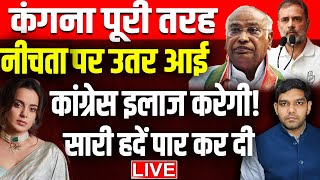 कंगना पूरी तरह
नीचता पर उतर आई
कांग्रेस इलाज करेगी!
सारी हदें पार कर दी
LIVE